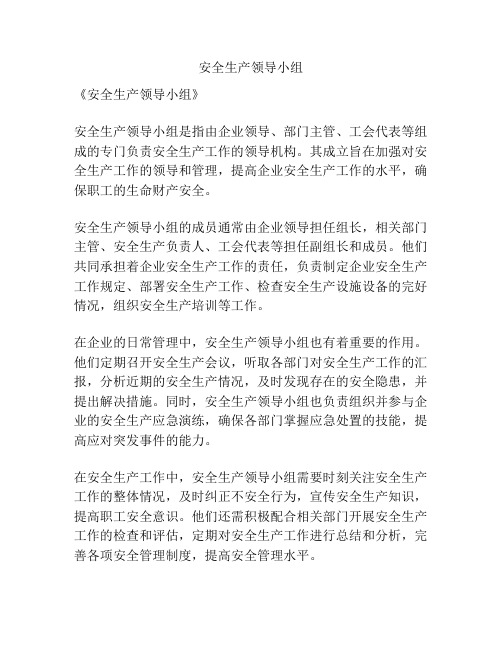 安全生产领导小组

《安全生产领导小组》

安全生产领导小组是指由企业领导、部门主管、工会代表等组成的专门负责安全生产工作的领导机构。其成立旨在加强对安全生产工作的领导和管理，提高企业安全生产工作的水平，确保职工的生命财产安全。

安全生产领导小组的成员通常由企业领导担任组长，相关部门主管、安全生产负责人、工会代表等担任副组长和成员。他们共同承担着企业安全生产工作的责任，负责制定企业安全生产工作规定、部署安全生产工作、检查安全生产设施设备的完好情况，组织安全生产培训等工作。

在企业的日常管理中，安全生产领导小组也有着重要的作用。他们定期召开安全生产会议，听取各部门对安全生产工作的汇报，分析近期的安全生产情况，及时发现存在的安全隐患，并提出解决措施。同时，安全生产领导小组也负责组织并参与企业的安全生产应急演练，确保各部门掌握应急处置的技能，提高应对突发事件的能力。

在安全生产工作中，安全生产领导小组需要时刻关注安全生产工作的整体情况，及时纠正不安全行为，宣传安全生产知识，提高职工安全意识。他们还需积极配合相关部门开展安全生产工作的检查和评估，定期对安全生产工作进行总结和分析，完善各项安全管理制度，提高安全管理水平。